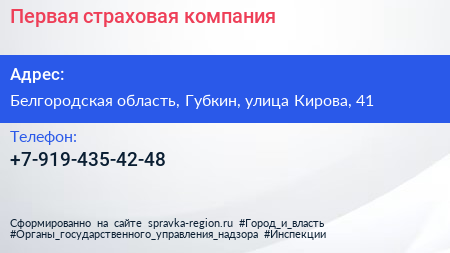 Первая страховая компания

Адрес:

Белгородская область, Губкин, улица Кирова, 41

Телефон:

+7-919-435-42-48

Сформированно на сайте spravka-region.ru #Город_и_власть #Органы_государственного_управления_надзора #Инспекции